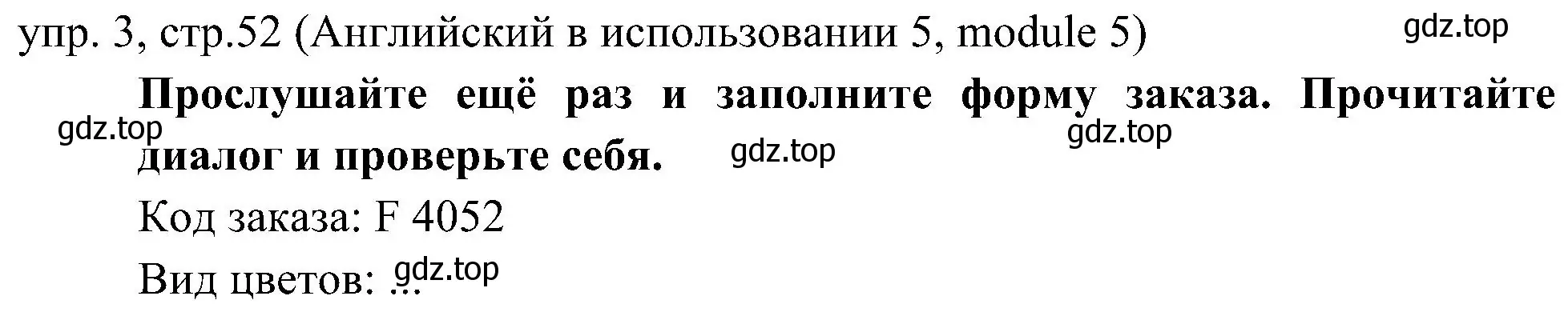 упр. 3, стр.52 (Английский в использовании 5, module 5) gdz.top

Прослушайте ещё раз и заполните форму заказа. Прочитайте диалог и проверьте себя.

gdz.top gdz.top gdz.top

Код заказа: F 4052

Вид цветов: ... gdz.top